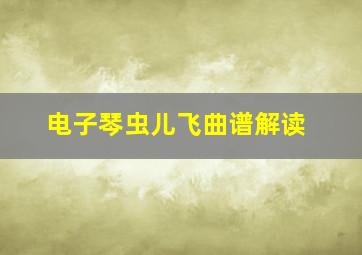 电子琴虫儿飞曲谱解读